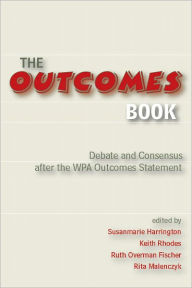 THE
OUTCOMES
BOOK

Debate and Consensus after the WPA Outcomes Statement

edited by
Susanmarie Harrington
Keith Rhodes
Ruth Overman Fischer
Rita Malenczyk